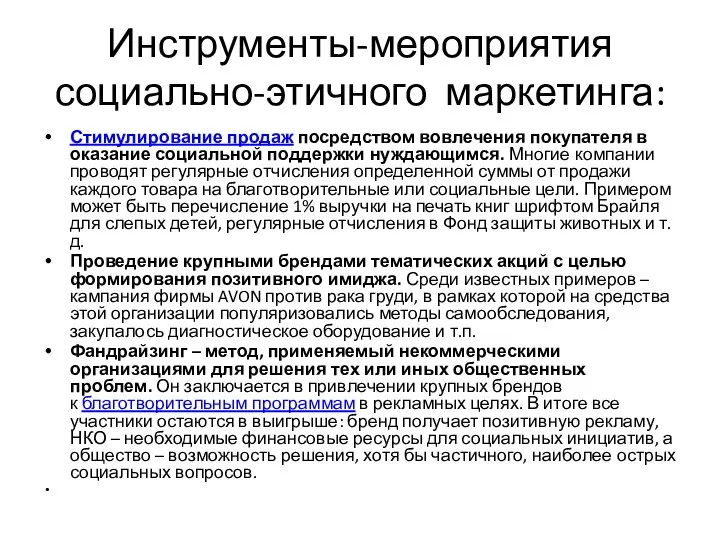 Инструменты-мероприятия социально-этичного маркетинга:

• Стимулирование продаж посредством вовлечения покупателя в оказание социальной поддержки нуждающимся. Многие компании проводят регулярные отчисления определенной суммы от продажи каждого товара на благотворительные или социальные цели. Примером может быть перечисление 1% выручки на печать книг шрифтом Брайля для слепых детей, регулярные отчисления в Фонд защиты животных и т. д.

• Проведение крупными брендами тематических акций с целью формирования позитивного имиджа. Среди известных примеров – кампания фирмы AVON против рака груди, в рамках которой на средства этой организации популяризовались методы самообследования, закупалось диагностическое оборудование и т.п.

• Фандрайзинг – метод, применяемый некоммерческими организациями для решения тех или иных общественных проблем. Он заключается в привлечении крупных брендов к благотворительным программам в рекламных целях. В итоге все участники остаются в выигрыше: бренд получает позитивную рекламу, НКО – необходимые финансовые ресурсы для социальных инициатив, а общество – возможность решения, хотя бы частичного, наиболее острых социальных вопросов.

•